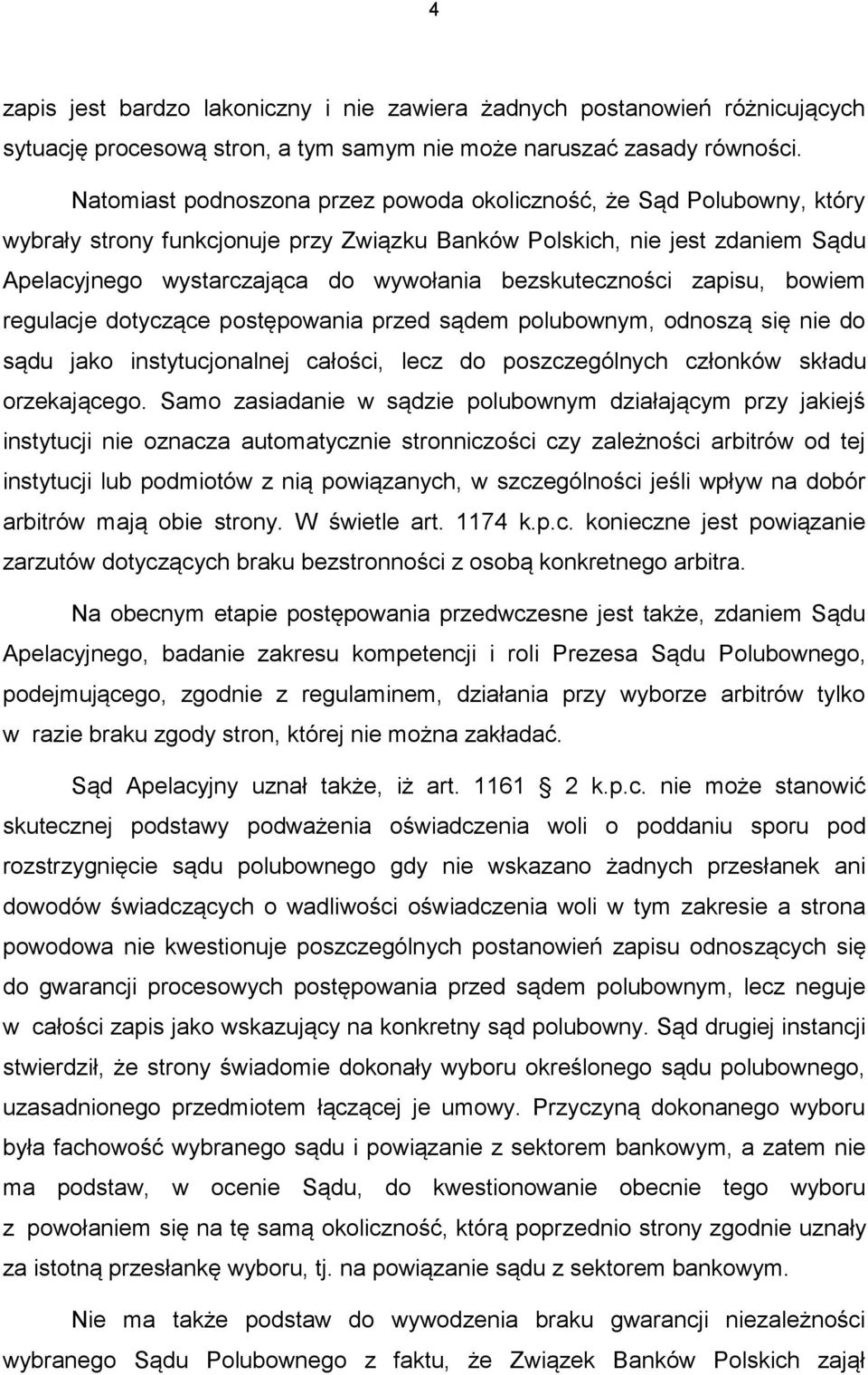 4

zapis jest bardzo lakoniczny i nie zawiera żadnych postanowień różnicujących sytuację procesową stron, a tym samym nie może naruszać zasady równości.

Natomiast podnoszona przez powoda okoliczność, że Sąd Polubowny, który wybrały strony funkcjonuje przy Związku Banków Polskich, nie jest zdaniem Sądu Apelacyjnego wystarczająca do wywołania bezskuteczności zapisu, bowiem regulacje dotyczące postępowania przed sądem polubownym, odnoszą się nie do sądu jako instytucjonalnej całości, lecz do poszczególnych członków składu orzekającego. Samo zasiadanie w sądzie polubownym działającym przy jakiejś instytucji nie oznacza automatycznie stronniczości czy zależności arbitrów od tej instytucji lub podmiotów z nią powiązanych, w szczególności jeśli wpływ na dobór arbitrów mają obie strony. W świetle art. 1174 k.p.c. konieczne jest powiązanie zarzutów dotyczących braku bezstronności z osobą konkretnego arbitra.

Na obecnym etapie postępowania przedwczesne jest także, zdaniem Sądu Apelacyjnego, badanie zakresu kompetencji i roli Prezesa Sądu Polubownego, podejmującego, zgodnie z regulaminem, działania przy wyborze arbitrów tylko w razie braku zgody stron, której nie można zakładać.

Sąd Apelacyjny uznał także, iż art. 1161 2 k.p.c. nie może stanowić skutecznej podstawy podważenia oświadczenia woli o poddaniu sporu pod rozstrzygnięcie sądu polubownego gdy nie wskazano żadnych przesłanek ani dowodów świadczących o wadliwości oświadczenia woli w tym zakresie a strona powodowa nie kwestionuje poszczególnych postanowień zapisu odnoszących się do gwarancji procesowych postępowania przed sądem polubownym, lecz neguje w całości zapis jako wskazujący na konkretny sąd polubowny. Sąd drugiej instancji stwierdził, że strony świadomie dokonały wyboru określonego sądu polubownego, uzasadnionego przedmiotem łączącej je umowy. Przyczyną dokonanego wyboru była fachowość wybranego sądu i powiązanie z sektorem bankowym, a zatem nie ma podstaw, w ocenie Sądu, do kwestionowanie obecnie tego wyboru z powołaniem się na tę samą okoliczność, którą poprzednio strony zgodnie uznały za istotną przesłankę wyboru, tj. na powiązanie sądu z sektorem bankowym.

Nie ma także podstaw do wywodzenia braku gwarancji niezależności wybranego Sądu Polubownego z faktu, że Związek Banków Polskich zajął